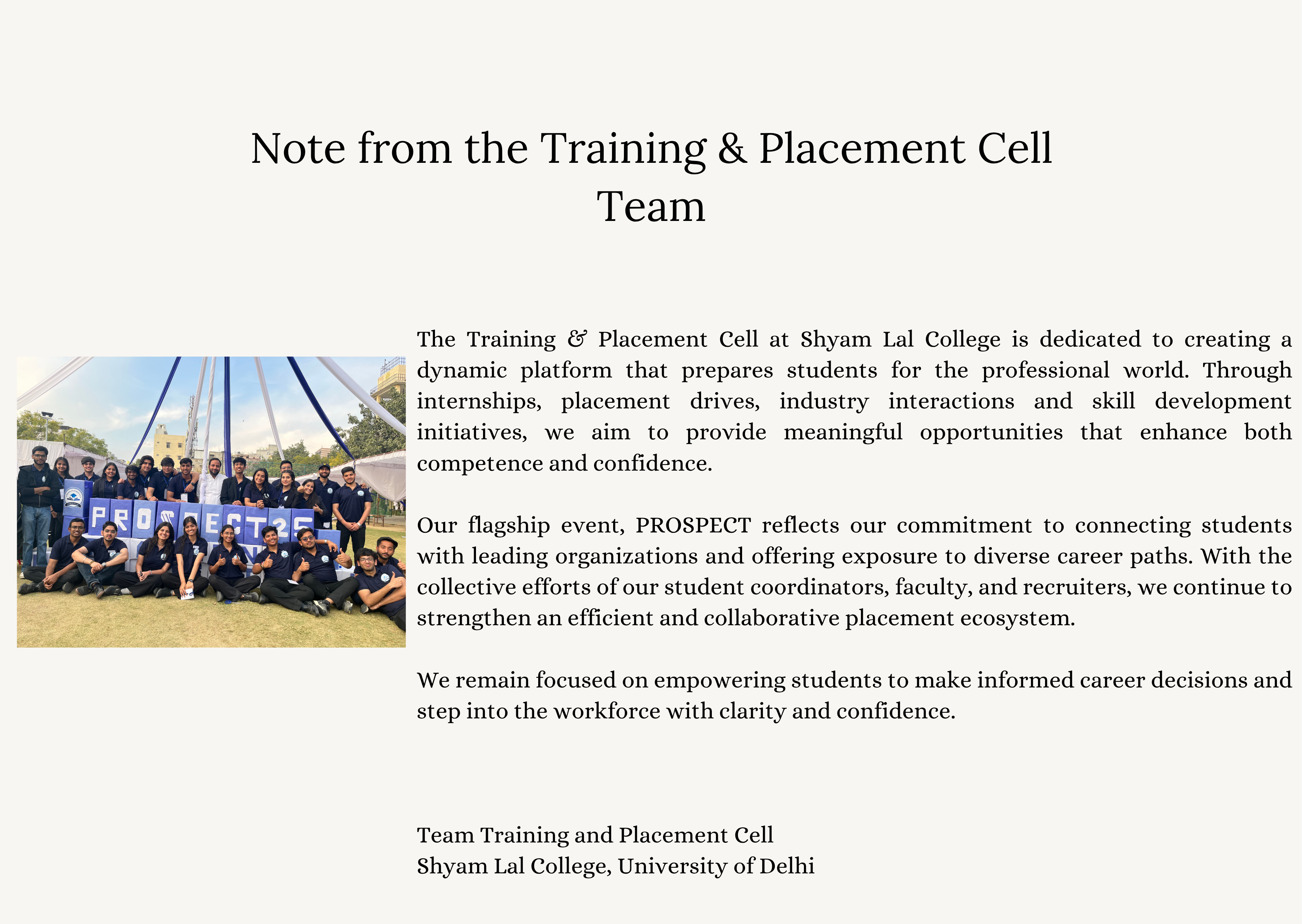 Note from the Training & Placement Cell Team

PROSPECT25

The Training & Placement Cell at Shyam Lal College is dedicated to creating a dynamic platform that prepares students for the professional world. Through internships, placement drives, industry interactions and skill development initiatives, we aim to provide meaningful opportunities that enhance both competence and confidence.

Our flagship event, PROSPECT reflects our commitment to connecting students with leading organizations and offering exposure to diverse career paths. With the collective efforts of our student coordinators, faculty, and recruiters, we continue to strengthen an efficient and collaborative placement ecosystem.

We remain focused on empowering students to make informed career decisions and step into the workforce with clarity and confidence.

Team Training and Placement Cell
Shyam Lal College, University of Delhi